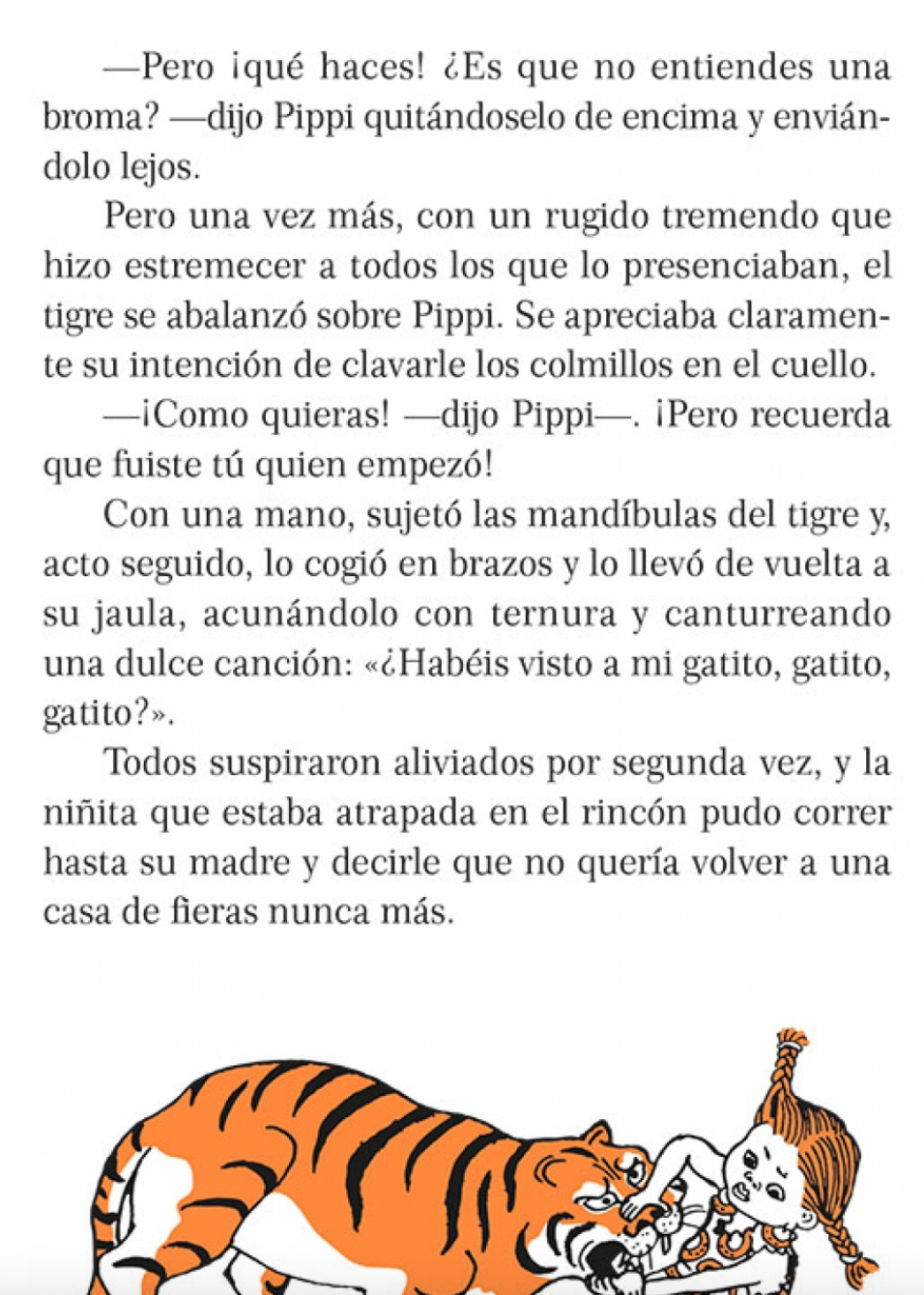 —Pero ¡qué haces! ¿Es que no entiendes una broma? —dijo Pippi quitándoselo de encima y enviándolo lejos.

Pero una vez más, con un rugido tremendo que hizo estremecer a todos los que lo presenciaban, el tigre se abalanzó sobre Pippi. Se apreciaba claramente su intención de clavarle los colmillos en el cuello.

—¡Como quieras! —dijo Pippi—. ¡Pero recuerda que fuiste tú quien empezó!

Con una mano, sujetó las mandíbulas del tigre y, acto seguido, lo cogió en brazos y lo llevó de vuelta a su jaula, acunándolo con ternura y canturreando una dulce canción: «¿Habéis visto a mi gatito, gatito, gatito?».

Todos suspiraron aliviados por segunda vez, y la niñita que estaba atrapada en el rincón pudo correr hasta su madre y decirle que no quería volver a una casa de fieras nunca más.